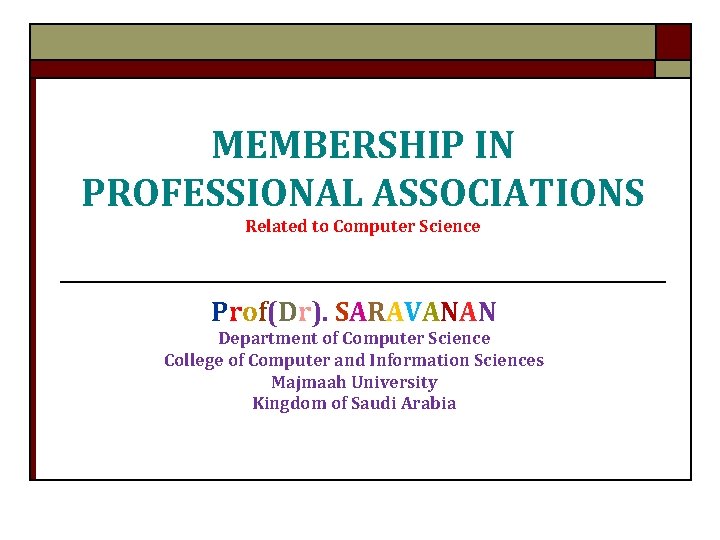 MEMBERSHIP IN PROFESSIONAL ASSOCIATIONS

Related to Computer Science

Prof(Dr). SARAVANAN

Department of Computer Science
College of Computer and Information Sciences
Majmaah University
Kingdom of Saudi Arabia